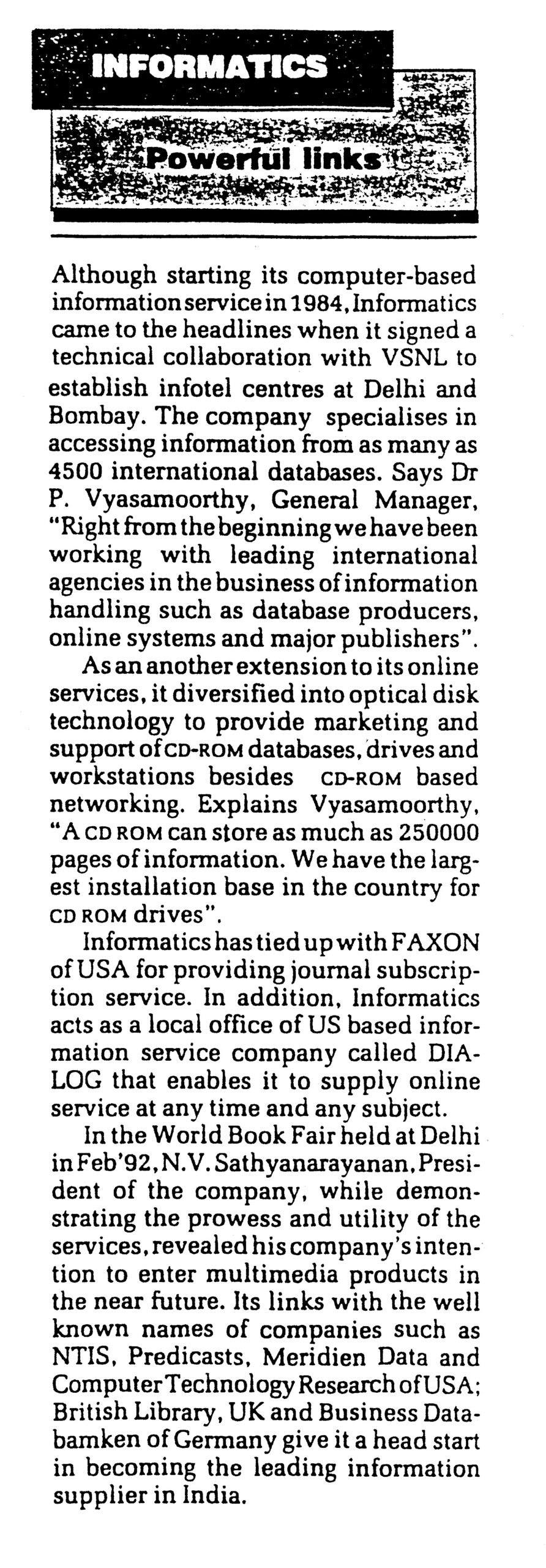 INFORMATICS

Powerful links

Although starting its computer-based information service in 1984, Informatics came to the headlines when it signed a technical collaboration with VSNL to establish infotel centres at Delhi and Bombay. The company specialises in accessing information from as many as 4500 international databases. Says Dr P. Vyasamoorthy, General Manager, "Right from the beginning we have been working with leading international agencies in the business of information handling such as database producers, online systems and major publishers".

As an another extension to its online services, it diversified into optical disk technology to provide marketing and support of CD-ROM databases, drives and workstations besides CD-ROM based networking. Explains Vyasamoorthy, "A CD ROM can store as much as 250000 pages of information. We have the largest installation base in the country for CD ROM drives".

Informatics has tied up with FAXON of USA for providing journal subscription service. In addition, Informatics acts as a local office of US based information service company called DIALOG that enables it to supply online service at any time and any subject.

In the World Book Fair held at Delhi in Feb'92, N.V. Sathyanarayanan, President of the company, while demonstrating the prowess and utility of the services, revealed his company's intention to enter multimedia products in the near future. Its links with the well known names of companies such as NTIS, Predicasts, Meridien Data and Computer Technology Research of USA; British Library, UK and Business Databamken of Germany give it a head start in becoming the leading information supplier in India.